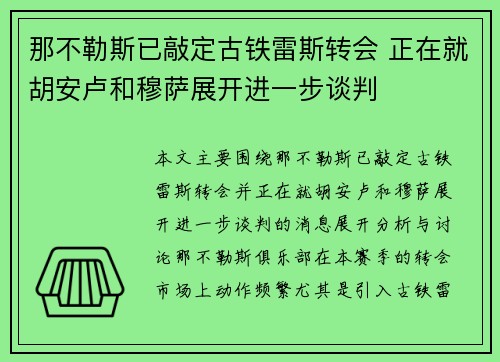 那不勒斯已敲定古铁雷斯转会 正在就胡安卢和穆萨展开进一步谈判

本文主要围绕那不勒斯已敲定古铁雷斯转会并正在就胡安卢和穆萨展开进一步谈判的消息展开分析与讨论那不勒斯俱乐部在本赛季的转会市场上动作频繁尤其是引入古铁雷